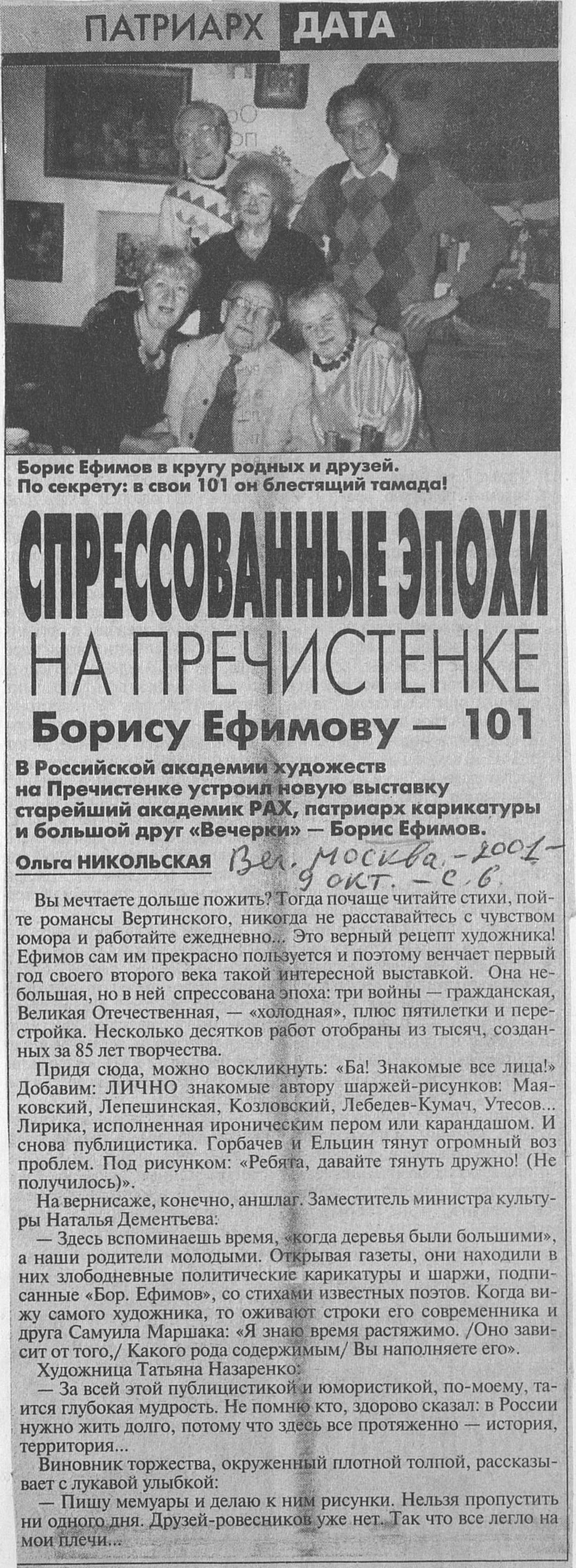 ПАТРИАРХ ДАТА

Борис Ефимов в кругу родных и друзей. По секрету: в свои 101 он блестящий тамада!

СПРЕССОВАННЫЕ ЭПОХИ НА ПРЕЧИСТЕНКЕ

Борису Ефимову — 101

В Российской академии художеств на Пречистенке устроил новую выставку старейший академик РАХ, патриарх карикатуры и большой друг «Вечерки» — Борис Ефимов.

Ольга НИКОЛЬСКАЯ

Веч. Москва. - 2001 - 9 окт. - с. 6.

Вы мечтаете дольше пожить? Тогда почаще читайте стихи, пойте романсы Вертинского, никогда не расставайтесь с чувством юмора и работайте ежедневно... Это верный рецепт художника! Ефимов сам им прекрасно пользуется и поэтому венчает первый год своего второго века такой интересной выставкой. Она небольшая, но в ней спрессована эпоха: три войны — гражданская, Великая Отечественная, — «холодная», плюс пятилетки и перестройка. Несколько десятков работ отобраны из тысяч, созданных за 85 лет творчества.

Придя сюда, можно воскликнуть: «Ба! Знакомые все лица!» Добавим: ЛИЧНО знакомые автору шаржей-рисунков: Маяковский, Лепешинская, Козловский, Лебедев-Кумач, Утесов... Лирика, исполненная ироническим пером или карандашом. И снова публицистика. Горбачев и Ельцин тянут огромный воз проблем. Под рисунком: «Ребята, давайте тянуть дружно! (Не получилось)».

На вернисаже, конечно, аншлаг. Заместитель министра культуры Наталья Дементьева:

— Здесь вспоминаешь время, «когда деревья были большими», а наши родители молодыми. Открывая газеты, они находили в них злободневные политические карикатуры и шаржи, подписанные «Бор. Ефимов», со стихами известных поэтов. Когда вижу самого художника, то оживают строки его современника и друга Самуила Маршака: «Я знаю время растяжимо. /Оно зависит от того,/ Какого рода содержимым/ Вы наполняете его».

Художница Татьяна Назаренко:

— За всей этой публицистикой и юмористикой, по-моему, таится глубокая мудрость. Не помню кто, здорово сказал: в России нужно жить долго, потому что здесь все протяженно — история, территория...

Виновник торжества, окруженный плотной толпой, рассказывает с лукавой улыбкой:

— Пишу мемуары и делаю к ним рисунки. Нельзя пропустить ни одного дня. Друзей-ровесников уже нет. Так что все легло на мои плечи...